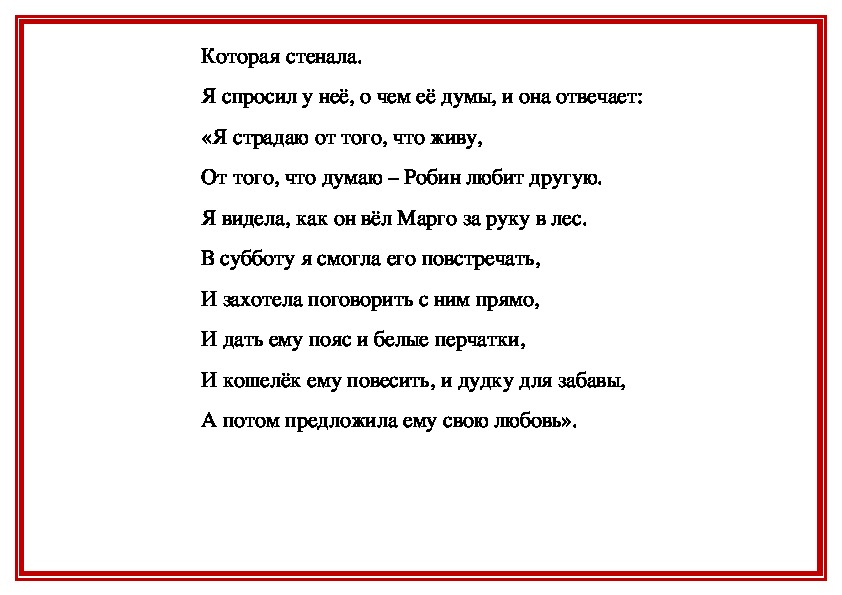 Которая стенала.

Я спросил у неё, о чем её думы, и она отвечает:

«Я страдаю от того, что живу,

От того, что думаю – Робин любит другую.

Я видела, как он вёл Марго за руку в лес.

В субботу я смогла его повстречать,

И захотела поговорить с ним прямо,

И дать ему пояс и белые перчатки,

И кошелёк ему повесить, и дудку для забавы,

А потом предложила ему свою любовь».